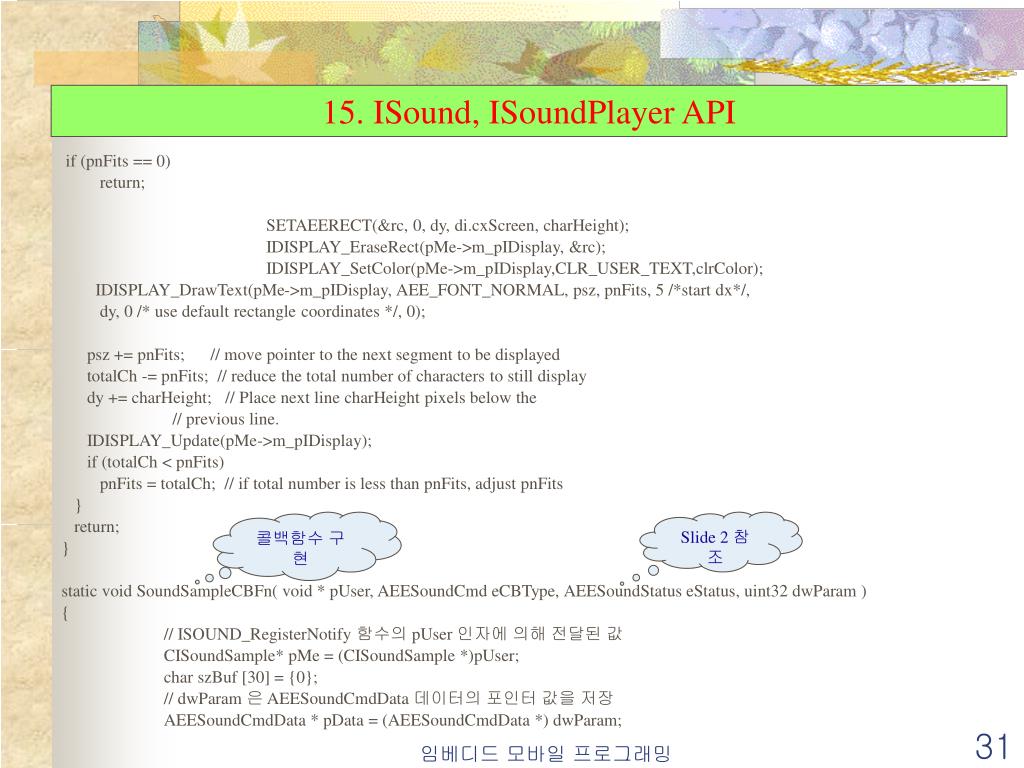 15. ISound, ISoundPlayer API

if (pnFits == 0)
return;

SETAEERECT(&rc, 0, dy, di.cxScreen, charHeight);
IDISPLAY_EraseRect(pMe->m_pIDisplay, &rc);
IDISPLAY_SetColor(pMe->m_pIDisplay,CLR_USER_TEXT,clrColor);
IDISPLAY_DrawText(pMe->m_pIDisplay, AEE_FONT_NORMAL, psz, pnFits, 5 /*start dx*/,
dy, 0 /* use default rectangle coordinates */, 0);

psz += pnFits; // move pointer to the next segment to be displayed
totalCh -= pnFits; // reduce the total number of characters to still display
dy += charHeight; // Place next line charHeight pixels below the
// previous line.
IDISPLAY_Update(pMe->m_pIDisplay);
if (totalCh < pnFits)
pnFits = totalCh; // if total number is less than pnFits, adjust pnFits
}
return;
}

콜백함수 구현

Slide 2 참조

static void SoundSampleCBFn( void * pUser, AEESoundCmd eCBType, AEESoundStatus eStatus, uint32 dwParam )
{
// ISOUND_RegisterNotify 함수의 pUser 인자에 의해 전달된 값
CISoundSample* pMe = (CISoundSample *)pUser;
char szBuf [30] = {0};
// dwParam 은 AEESoundCmdData 데이터의 포인터 값을 저장
AEESoundCmdData * pData = (AEESoundCmdData *) dwParam;

임베디드 모바일 프로그래밍

31